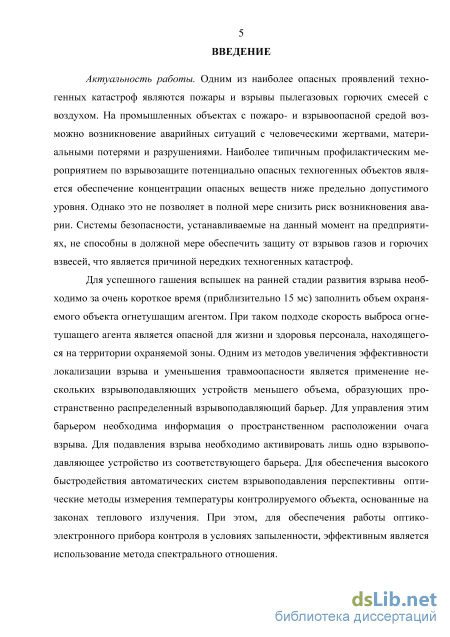 5

ВВЕДЕНИЕ

Актуальность работы. Одним из наиболее опасных проявлений техногенных катастроф являются пожары и взрывы пылегазовых горючих смесей с воздухом. На промышленных объектах с пожаро- и взрывоопасной средой возможно возникновение аварийных ситуаций с человеческими жертвами, материальными потерями и разрушениями. Наиболее типичным профилактическим мероприятием по взрывозащите потенциально опасных техногенных объектов является обеспечение концентрации опасных веществ ниже предельно допустимого уровня. Однако это не позволяет в полной мере снизить риск возникновения аварии. Системы безопасности, устанавливаемые на данный момент на предприятиях, не способны в должной мере обеспечить защиту от взрывов газов и горючих взвесей, что является причиной нередких техногенных катастроф.

Для успешного гашения вспышек на ранней стадии развития взрыва необходимо за очень короткое время (приблизительно 15 мс) заполнить объем охраняемого объекта огнетушащим агентом. При таком подходе скорость выброса огнетушащего агента является опасной для жизни и здоровья персонала, находящегося на территории охраняемой зоны. Одним из методов увеличения эффективности локализации взрыва и уменьшения травмоопасности является применение нескольких взрывоподавляющих устройств меньшего объема, образующих пространственно распределенный взрывоподавляющий барьер. Для управления этим барьером необходима информация о пространственном расположении очага взрыва. Для подавления взрыва необходимо активировать лишь одно взрывоподавляющее устройство из соответствующего барьера. Для обеспечения высокого быстродействия автоматических систем взрывоподавления перспективны оптические методы измерения температуры контролируемого объекта, основанные на законах теплового излучения. При этом, для обеспечения работы оптико-электронного прибора контроля в условиях запыленности, эффективным является использование метода спектрального отношения.

dsLib.net
библиотека диссертаций